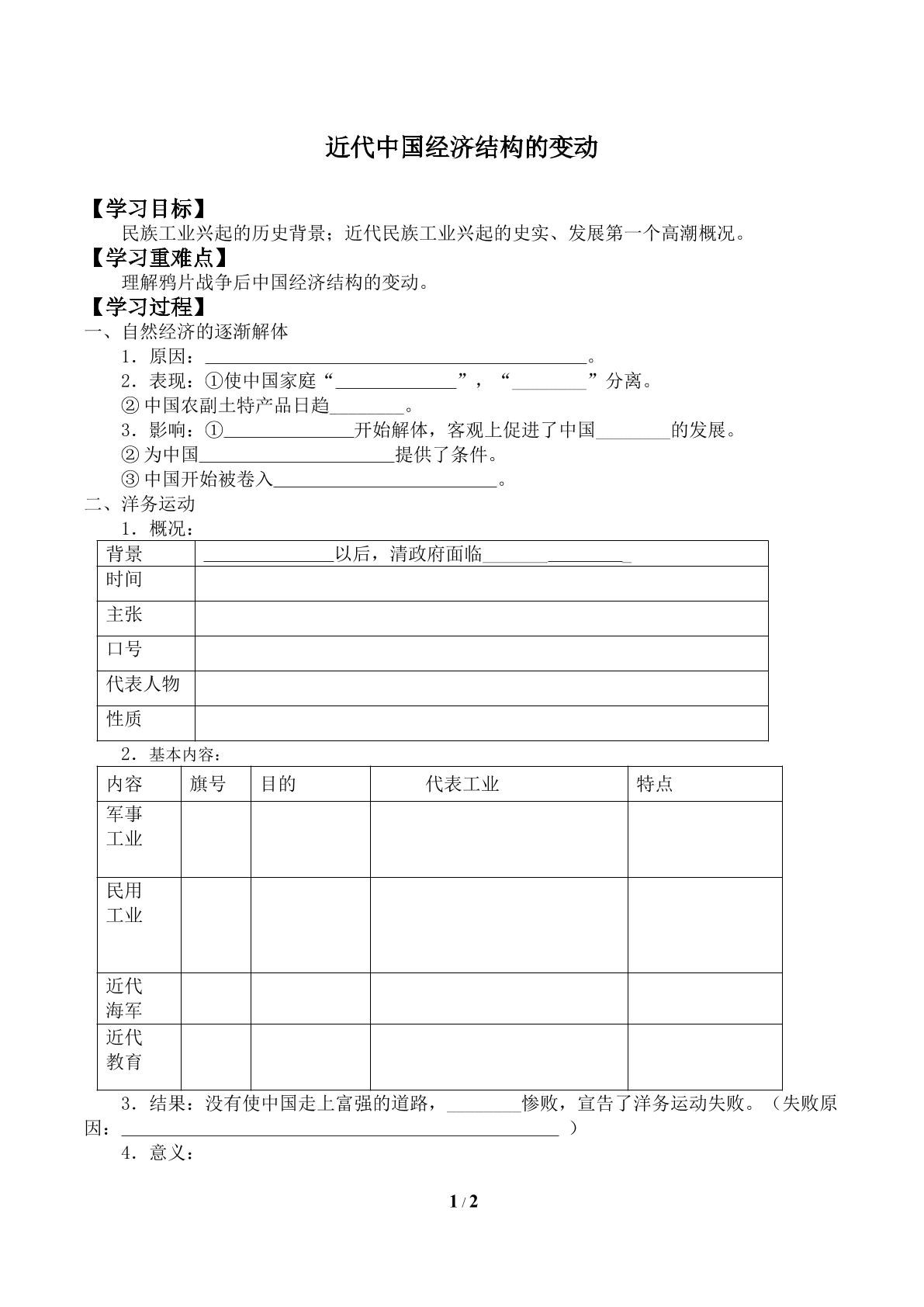 近代中国经济结构的变动

【学习目标】

民族工业兴起的历史背景；近代民族工业兴起的史实、发展第一个高潮概况。

【学习重难点】

理解鸦片战争后中国经济结构的变动。

【学习过程】

一、自然经济的逐渐解体

1．原因：____。

2．表现：①使中国家庭“____”，“____”分离。

②中国农副土特产品日趋____。

3．影响：①____开始解体，客观上促进了中国____的发展。

②为中国____提供了条件。

③中国开始被卷入____。

二、洋务运动

1．概况：

| 背景 | ____以后，清政府面临____ |
|---|---|
| 时间 | |
| 主张 | |
| 口号 | |
| 代表人物 | |
| 性质 | |

2．基本内容：

| 内容 | 旗号 | 目的 | 代表工业 | 特点 |
|---|---|---|---|---|
| 军事工业 | | | | |
| 民用工业 | | | | |
| 近代海军 | | | | |
| 近代教育 | | | | |

3．结果：没有使中国走上富强的道路，____惨败，宣告了洋务运动失败。（失败原因：____）

4．意义：

1 / 2